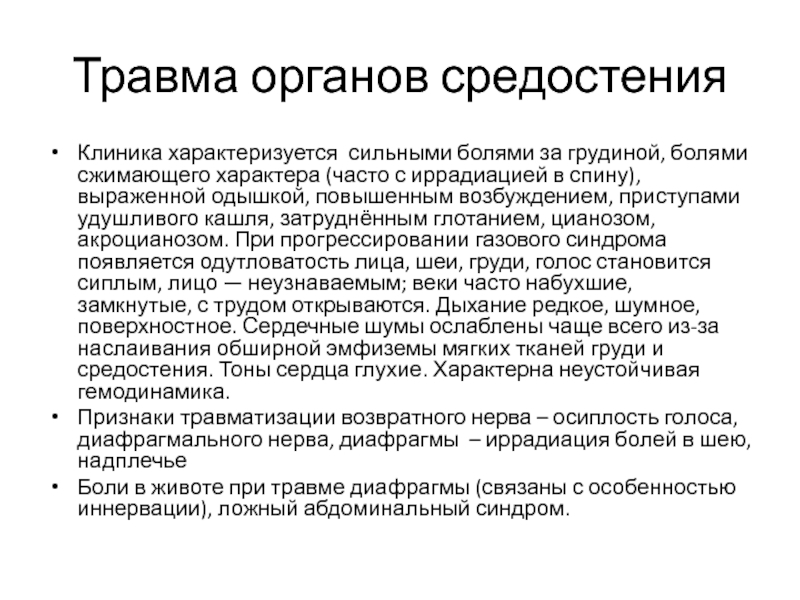 Травма органов средостения

• Клиника характеризуется сильными болями за грудиной, болями сжимающего характера (часто с иррадиацией в спину), выраженной одышкой, повышенным возбуждением, приступами удушливого кашля, затруднённым глотанием, цианозом, акроцианозом. При прогрессировании газового синдрома появляется одутловатость лица, шеи, груди, голос становится сиплым, лицо — неузнаваемым; веки часто набухшие, замкнутые, с трудом открываются. Дыхание редкое, шумное, поверхностное. Сердечные шумы ослаблены чаще всего из-за наслаивания обширной эмфиземы мягких тканей груди и средостения. Тоны сердца глухие. Характерна неустойчивая гемодинамика.
• Признаки травматизации возвратного нерва – осиплость голоса, диафрагмального нерва, диафрагмы – иррадиация болей в шею, надплечье
• Боли в животе при травме диафрагмы (связаны с особенностью иннервации), ложный абдоминальный синдром.